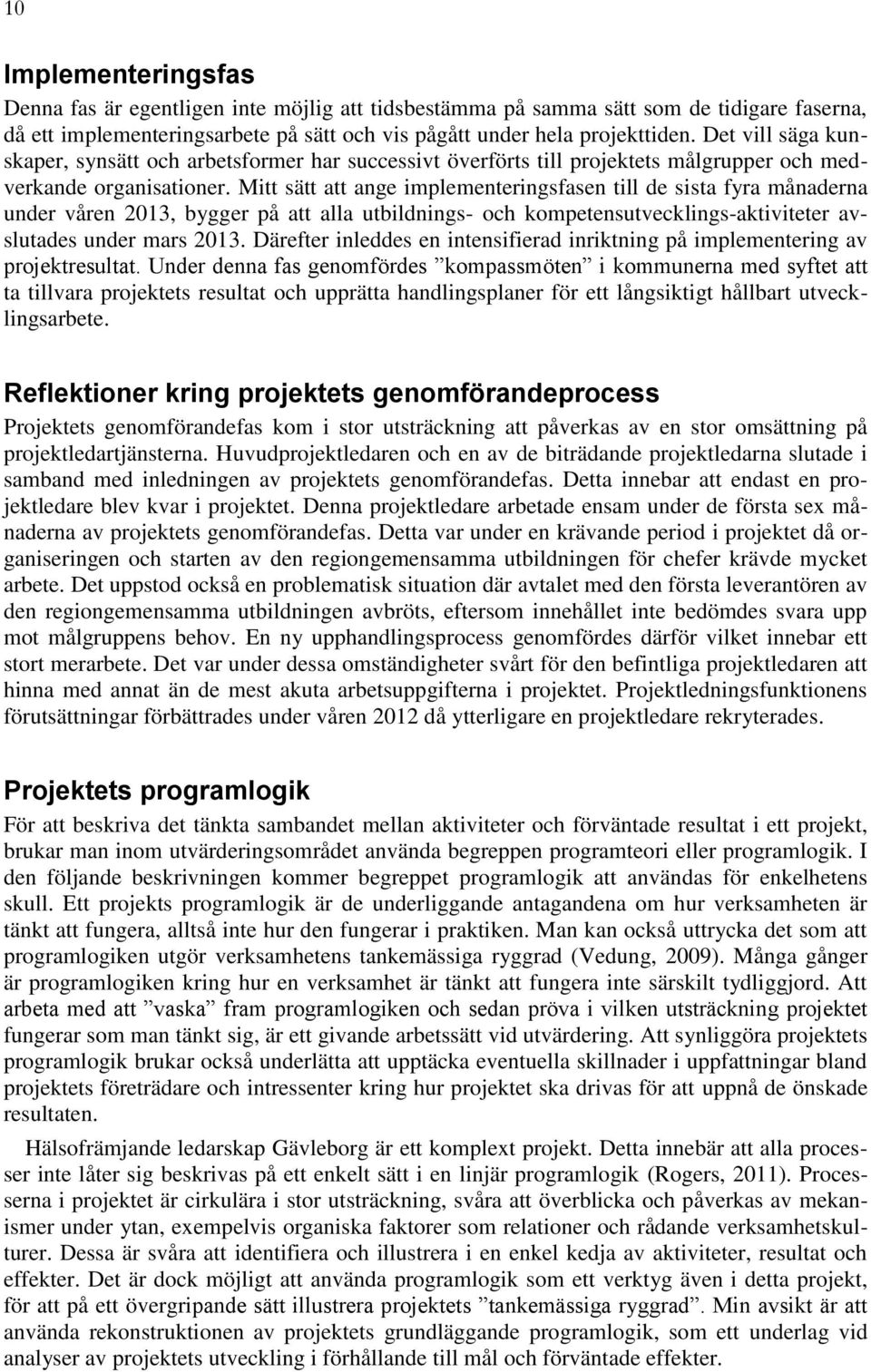 10

Implementeringsfas

Denna fas är egentligen inte möjlig att tidsbestämma på samma sätt som de tidigare faserna, då ett implementeringsarbete på sätt och vis pågått under hela projekttiden. Det vill säga kunskaper, synsätt och arbetsformer har successivt överförts till projektets målgrupper och medverkande organisationer. Mitt sätt att ange implementeringsfasen till de sista fyra månaderna under våren 2013, bygger på att alla utbildnings- och kompetensutvecklings-aktiviteter avslutades under mars 2013. Därefter inleddes en intensifierad inriktning på implementering av projektresultat. Under denna fas genomfördes ”kompassmöten” i kommunerna med syftet att ta tillvara projektets resultat och upprätta handlingsplaner för ett långsiktigt hållbart utvecklingsarbete.

Reflektioner kring projektets genomförandeprocess

Projektets genomförandefas kom i stor utsträckning att påverkas av en stor omsättning på projektledartjänsterna. Huvudprojektledaren och en av de biträdande projektledarna slutade i samband med inledningen av projektets genomförandefas. Detta innebar att endast en projektledare blev kvar i projektet. Denna projektledare arbetade ensam under de första sex månaderna av projektets genomförandefas. Detta var under en krävande period i projektet då organiseringen och starten av den regiongemensamma utbildningen för chefer krävde mycket arbete. Det uppstod också en problematisk situation där avtalet med den första leverantören av den regiongemensamma utbildningen avbröts, eftersom innehållet inte bedömdes svara upp mot målgruppens behov. En ny upphandlingsprocess genomfördes därför vilket innebar ett stort merarbete. Det var under dessa omständigheter svårt för den befintliga projektledaren att hinna med annat än de mest akuta arbetsuppgifterna i projektet. Projektledningsfunktionens förutsättningar förbättrades under våren 2012 då ytterligare en projektledare rekryterades.

Projektets programlogik

För att beskriva det tänkta sambandet mellan aktiviteter och förväntade resultat i ett projekt, brukar man inom utvärderingsområdet använda begreppen programteori eller programlogik. I den följande beskrivningen kommer begreppet programlogik att användas för enkelhetens skull. Ett projekts programlogik är de underliggande antagandena om hur verksamheten är tänkt att fungera, alltså inte hur den fungerar i praktiken. Man kan också uttrycka det som att programlogiken utgör verksamhetens tankemässiga ryggrad (Vedung, 2009). Många gånger är programlogiken kring hur en verksamhet är tänkt att fungera inte särskilt tydliggjord. Att arbeta med att ”vaska” fram programlogiken och sedan pröva i vilken utsträckning projektet fungerar som man tänkt sig, är ett givande arbetssätt vid utvärdering. Att synliggöra projektets programlogik brukar också underlätta att upptäcka eventuella skillnader i uppfattningar bland projektets företrädare och intressenter kring hur projektet ska drivas för att uppnå de önskade resultaten.

Hälsofrämjande ledarskap Gävleborg är ett komplext projekt. Detta innebär att alla processer inte låter sig beskrivas på ett enkelt sätt i en linjär programlogik (Rogers, 2011). Processerna i projektet är cirkulära i stor utsträckning, svåra att överblicka och påverkas av mekanismer under ytan, exempelvis organiska faktorer som relationer och rådande verksamhetskulturer. Dessa är svåra att identifiera och illustrera i en enkel kedja av aktiviteter, resultat och effekter. Det är dock möjligt att använda programlogik som ett verktyg även i detta projekt, för att på ett övergripande sätt illustrera projektets ”tankemässiga ryggrad”. Min avsikt är att använda rekonstruktionen av projektets grundläggande programlogik, som ett underlag vid analyser av projektets utveckling i förhållande till mål och förväntade effekter.